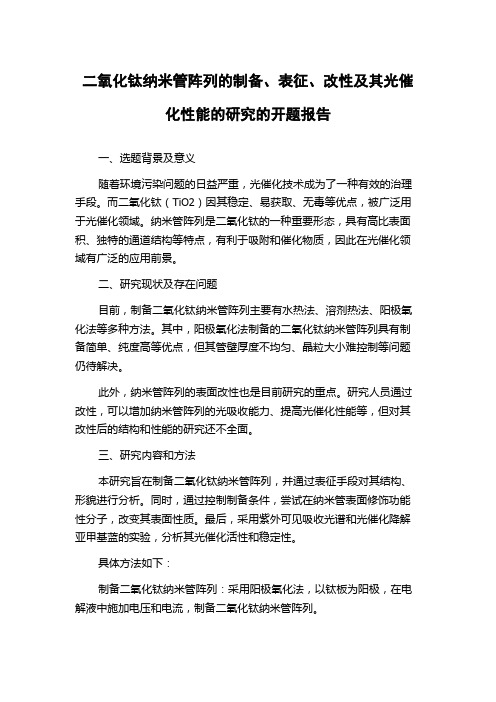 二氧化钛纳米管阵列的制备、表征、改性及其光催化性能的研究的开题报告

一、选题背景及意义

随着环境污染问题的日益严重，光催化技术成为了一种有效的治理手段。而二氧化钛（TiO2）因其稳定、易获取、无毒等优点，被广泛用于光催化领域。纳米管阵列是二氧化钛的一种重要形态，具有高比表面积、独特的通道结构等特点，有利于吸附和催化物质，因此在光催化领域有广泛的应用前景。

二、研究现状及存在问题

目前，制备二氧化钛纳米管阵列主要有水热法、溶剂热法、阳极氧化法等多种方法。其中，阳极氧化法制备的二氧化钛纳米管阵列具有制备简单、纯度高等优点，但其管壁厚度不均匀、晶粒大小难控制等问题仍待解决。

此外，纳米管阵列的表面改性也是目前研究的重点。研究人员通过改性，可以增加纳米管阵列的光吸收能力、提高光催化性能等，但对其改性后的结构和性能的研究还不全面。

三、研究内容和方法

本研究旨在制备二氧化钛纳米管阵列，并通过表征手段对其结构、形貌进行分析。同时，通过控制制备条件，尝试在纳米管表面修饰功能性分子，改变其表面性质。最后，采用紫外可见吸收光谱和光催化降解亚甲基蓝的实验，分析其光催化活性和稳定性。

具体方法如下：

制备二氧化钛纳米管阵列：采用阳极氧化法，以钛板为阳极，在电解液中施加电压和电流，制备二氧化钛纳米管阵列。